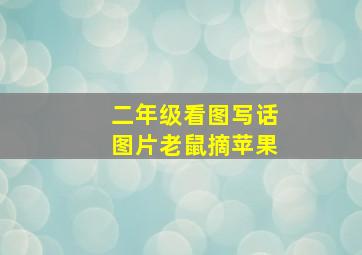 二年级看图写话
图片老鼠摘苹果